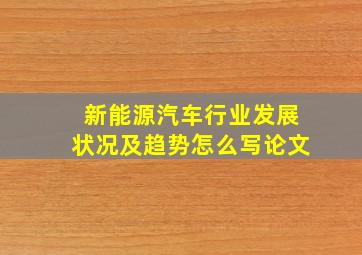 新能源汽车行业发展状况及趋势怎么写论文